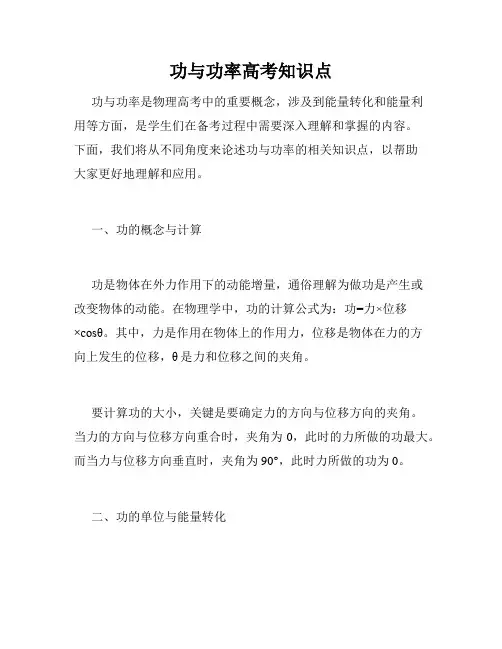 功与功率高考知识点

功与功率是物理高考中的重要概念，涉及到能量转化和能量利用等方面，是学生们在备考过程中需要深入理解和掌握的内容。下面，我们将从不同角度来论述功与功率的相关知识点，以帮助大家更好地理解和应用。

一、功的概念与计算

功是物体在外力作用下的动能增量，通俗理解为做功是产生或改变物体的动能。在物理学中，功的计算公式为：功=力×位移×cosθ。其中，力是作用在物体上的作用力，位移是物体在力的方向上发生的位移，θ是力和位移之间的夹角。

要计算功的大小，关键是要确定力的方向与位移方向的夹角。当力的方向与位移方向重合时，夹角为0，此时的力所做的功最大。而当力与位移方向垂直时，夹角为90°，此时力所做的功为0。

二、功的单位与能量转化